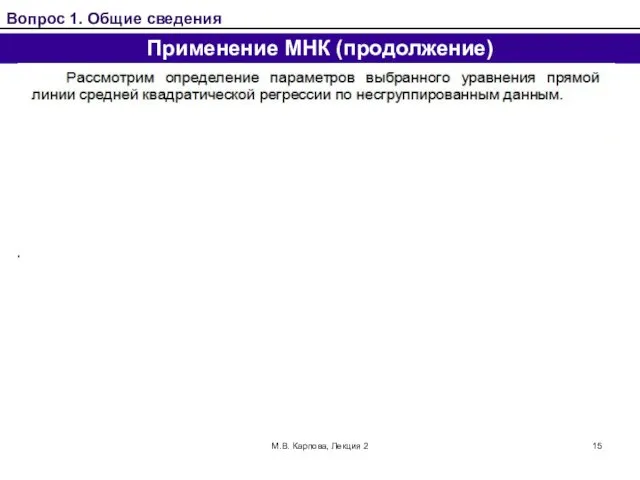 Вопрос 1. Общие сведения

Применение МНК (продолжение)

Рассмотрим определение параметров выбранного уравнения прямой линии средней квадратической регрессии по несгруппированным данным.

.

М.В. Карпова, Лекция 2

15